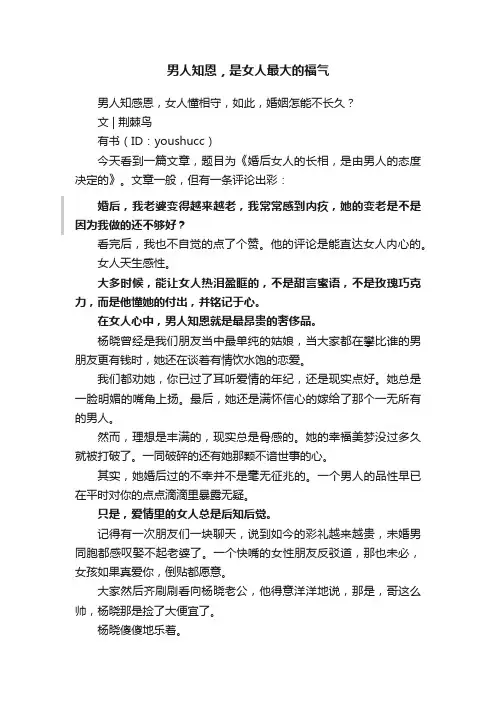 男人知恩，是女人最大的福气

男人知感恩，女人懂相守，如此，婚姻怎能不长久？

文 | 荆棘鸟

有书（ID：youshucc）

今天看到一篇文章，题目为《婚后女人的长相，是由男人的态度决定的》。文章一般，但有一条评论出彩：

婚后，我老婆变得越来越老，我常常感到内疚，她的变老是不是因为我做的还不够好？

看完后，我也不自觉的点了个赞。他的评论是能直达女人内心的。

女人天生感性。

大多时候，能让女人热泪盈眶的，不是甜言蜜语，不是玫瑰巧克力，而是他懂她的付出，并铭记于心。

在女人心中，男人知恩就是最昂贵的奢侈品。

杨晓曾经是我们朋友当中最单纯的姑娘，当大家都在攀比谁的男朋友更有钱时，她还在谈着有情饮水饱的恋爱。

我们都劝她，你已过了耳听爱情的年纪，还是现实点好。她总是一脸明媚的嘴角上扬。最后，她还是满怀信心的嫁给了那个一无所有的男人。

然而，理想是丰满的，现实总是骨感的。她的幸福美梦没过多久就被打破了。一同破碎的还有她那颗不谙世事的心。

其实，她婚后过的不幸并不是毫无征兆的。一个男人的品性早已在平时对你的点点滴滴里暴露无疑。

只是，爱情里的女人总是后知后觉。

记得有一次朋友们一块聊天，说到如今的彩礼越来越贵，未婚男同胞都感叹娶不起老婆了。一个快嘴的女性朋友反驳道，那也未必，女孩如果真爱你，倒贴都愿意。

大家然后齐刷刷看向杨晓老公，他得意洋洋地说，那是，哥这么帅，杨晓那是捡了大便宜了。

杨晓傻傻地乐着。